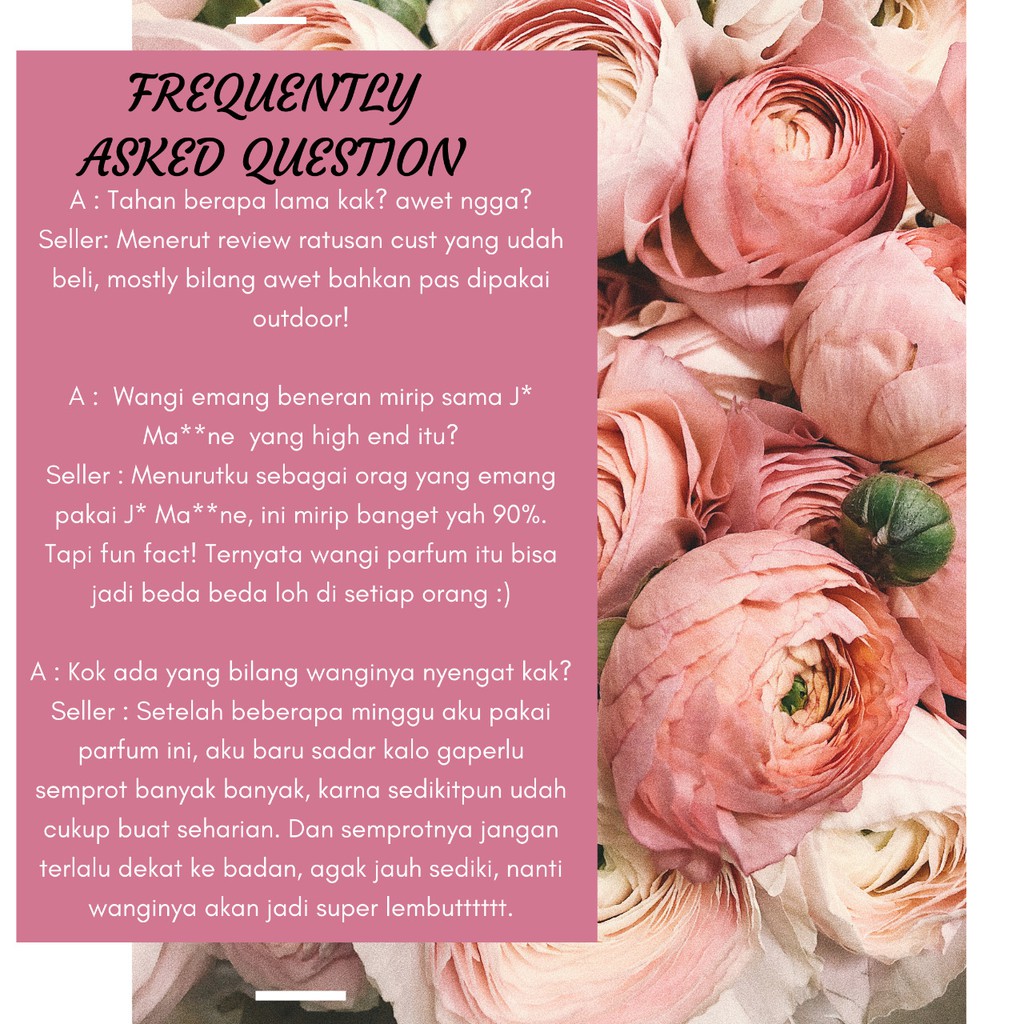 FREQUENTLY
ASKED QUESTION

A : Tahan berapa lama kak? awet ngga?
Seller: Menerut review ratusan cust yang udah beli, mostly bilang awet bahkan pas dipakai outdoor!

A : Wangi emang beneran mirip sama J* Ma**ne yang high end itu?
Seller : Menurutku sebagai orag yang emang pakai J* Ma**ne, ini mirip banget yah 90%. Tapi fun fact! Ternyata wangi parfum itu bisa jadi beda beda loh di setiap orang :)

A : Kok ada yang bilang wanginya nyengat kak?
Seller : Setelah beberapa minggu aku pakai parfum ini, aku baru sadar kalo gaperlu semprot banyak banyak, karna sedikitpun udah cukup buat seharian. Dan semprotnya jangan terlalu dekat ke badan, agak jauh sediki, nanti wanginya akan jadi super lembutttttt.